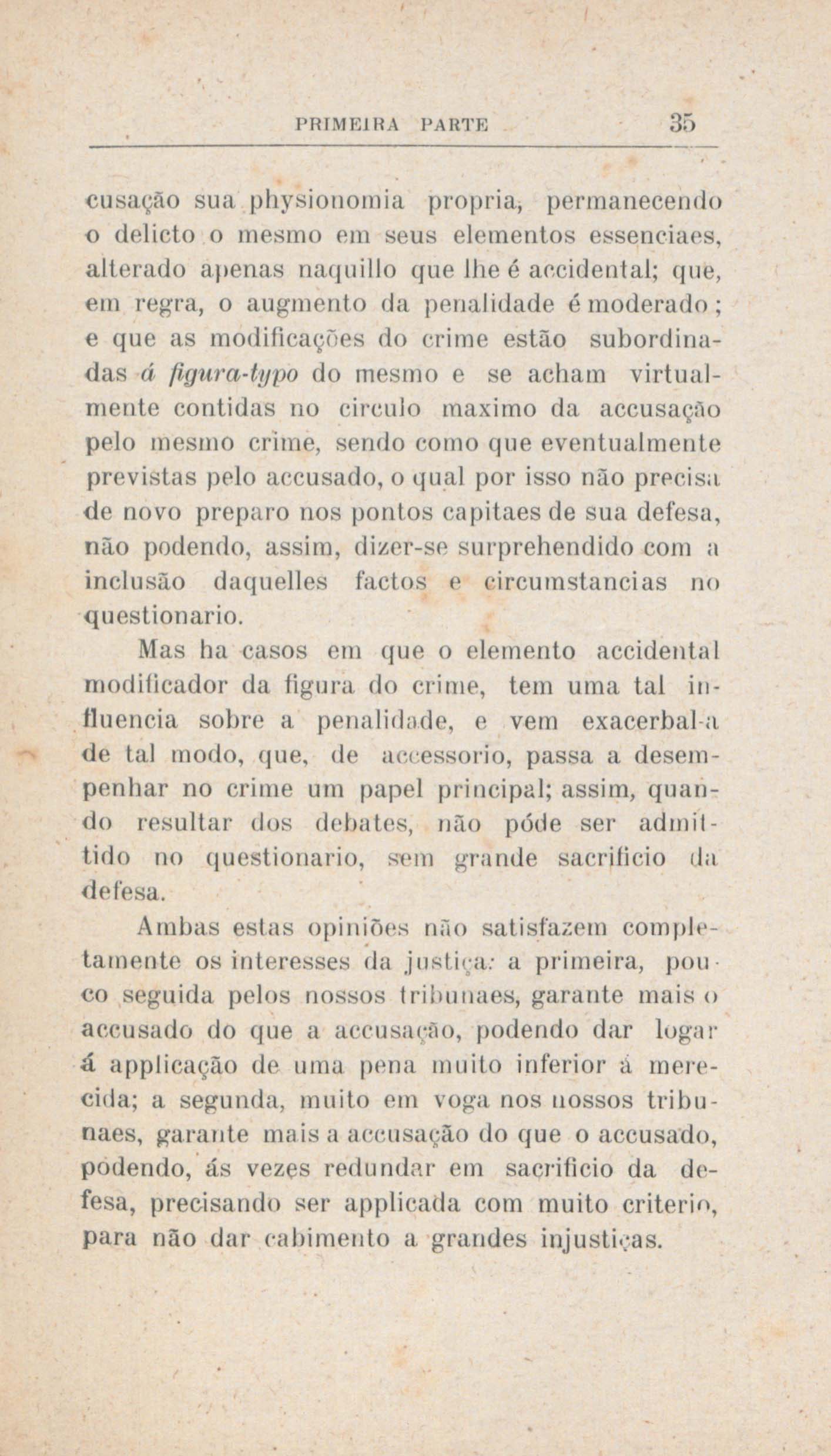 PRIMEIRA PARTE 35

cusação sua physionomia propria, permanecendo o delicto o mesmo em seus elementos essenciaes, alterado apenas naquillo que lhe é accidental; que, em regra, o augmento da penalidade é moderado; e que as modificações do crime estão subordinadas á figura-typo do mesmo e se acham virtualmente contidas no circulo maximo da accusação pelo mesmo crime, sendo como que eventualmente previstas pelo accusado, o qual por isso não precisa de novo preparo nos pontos capitaes de sua defesa, não podendo, assim, dizer-se surprehendido com a inclusão daquelles factos e circumstancias no questionario.

Mas ha casos em que o elemento accidental modificador da figura do crime, tem uma tal influencia sobre a penalidade, e vem exacerbal-a de tal modo, que, de accessorio, passa a desempenhar no crime um papel principal; assim, quando resultar dos debates, não póde ser admittido no questionario, sem grande sacrificio da defesa.

Ambas estas opiniões não satisfazem completamente os interesses da justiça: a primeira, pouco seguida pelos nossos tribunaes, garante mais o accusado do que a accusação, podendo dar logar á applicação de uma pena muito inferior á merecida; a segunda, muito em voga nos nossos tribunaes, garante mais a accusação do que o accusado, podendo, ás vezes redundar em sacrificio da defesa, precisando ser applicada com muito criterio, para não dar cabimento a grandes injustiças.